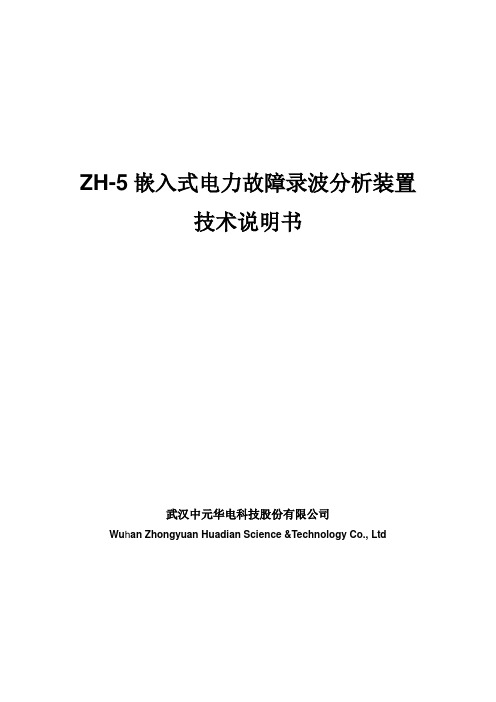 ZH-5 嵌入式电力故障录波分析装置
技术说明书

武汉中元华电科技股份有限公司
Wuhan Zhongyuan Huadian Science &Technology Co., Ltd